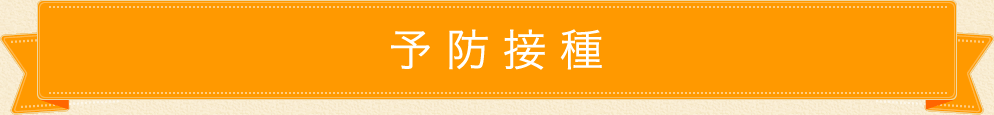 予防接種